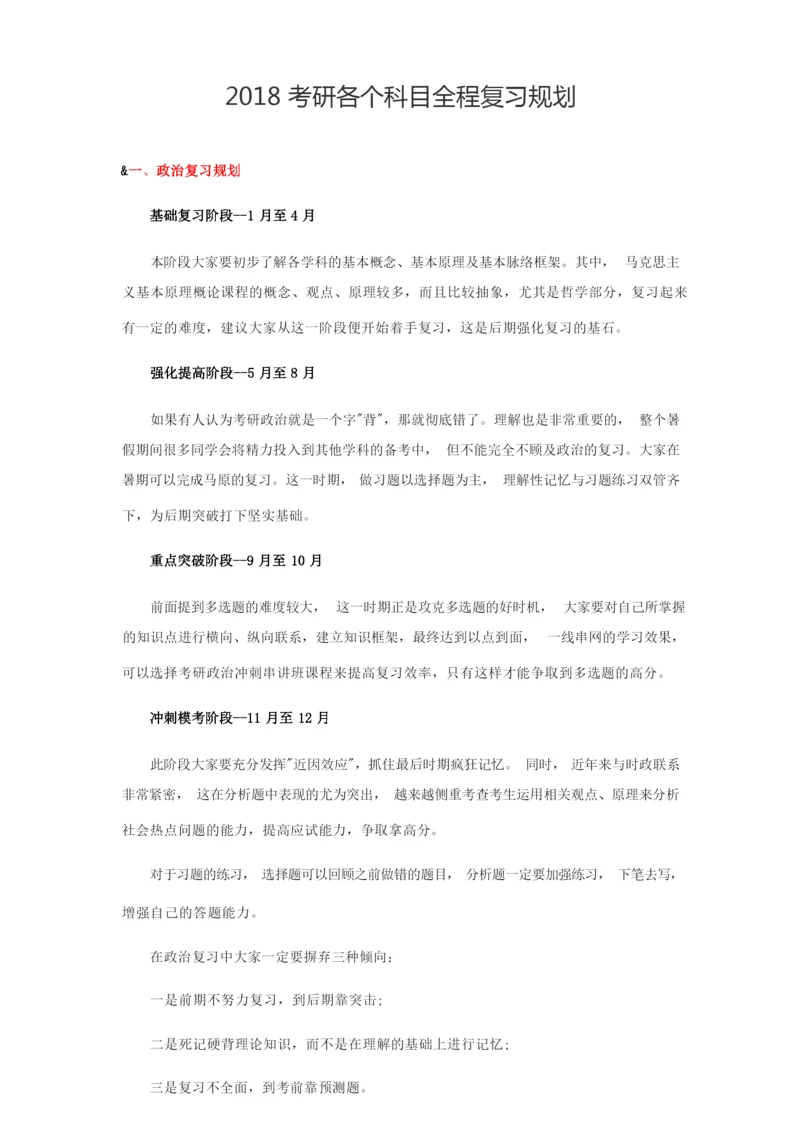 2018 考研各个科目全程复习规划

&一、政治复习规划

基础复习阶段—1 月至 4 月

本阶段大家要初步了解各学科的基本概念、基本原理及基本脉络框架。其中， 马克思主义基本原理概论课程的概念、观点、原理较多，而且比较抽象，尤其是哲学部分，复习起来有一定的难度，建议大家从这一阶段便开始着手复习，这是后期强化复习的基石。

强化提高阶段—5 月至 8 月

如果有人认为考研政治就是一个字"背"，那就彻底错了。理解也是非常重要的， 整个暑假期间很多同学会将精力投入到其他学科的备考中， 但不能完全不顾及政治的复习。大家在暑期可以完成马原的复习。这一时期， 做习题以选择题为主， 理解性记忆与习题练习双管齐下，为后期突破打下坚实基础。

重点突破阶段—9 月至 10 月

前面提到多选题的难度较大， 这一时期正是攻克多选题的好时机， 大家要对自己所掌握的知识点进行横向、纵向联系，建立知识框架，最终达到以点到面， 一线串网的学习效果，可以选择考研政治冲刺串讲班课程来提高复习效率，只有这样才能争取到多选题的高分。

冲刺模考阶段—11 月至 12 月

此阶段大家要充分发挥"近因效应"，抓住最后时期疯狂记忆。 同时， 近年来与时政联系非常紧密， 这在分析题中表现的尤为突出， 越来越侧重考查考生运用相关观点、原理来分析社会热点问题的能力，提高应试能力，争取拿高分。

对于习题的练习， 选择题可以回顾之前做错的题目， 分析题一定要加强练习， 下笔去写，增强自己的答题能力。

在政治复习中大家一定要摒弃三种倾向:

一是前期不努力复习，到后期靠突击;

二是死记硬背理论知识，而不是在理解的基础上进行记忆;

三是复习不全面，到考前靠预测题。